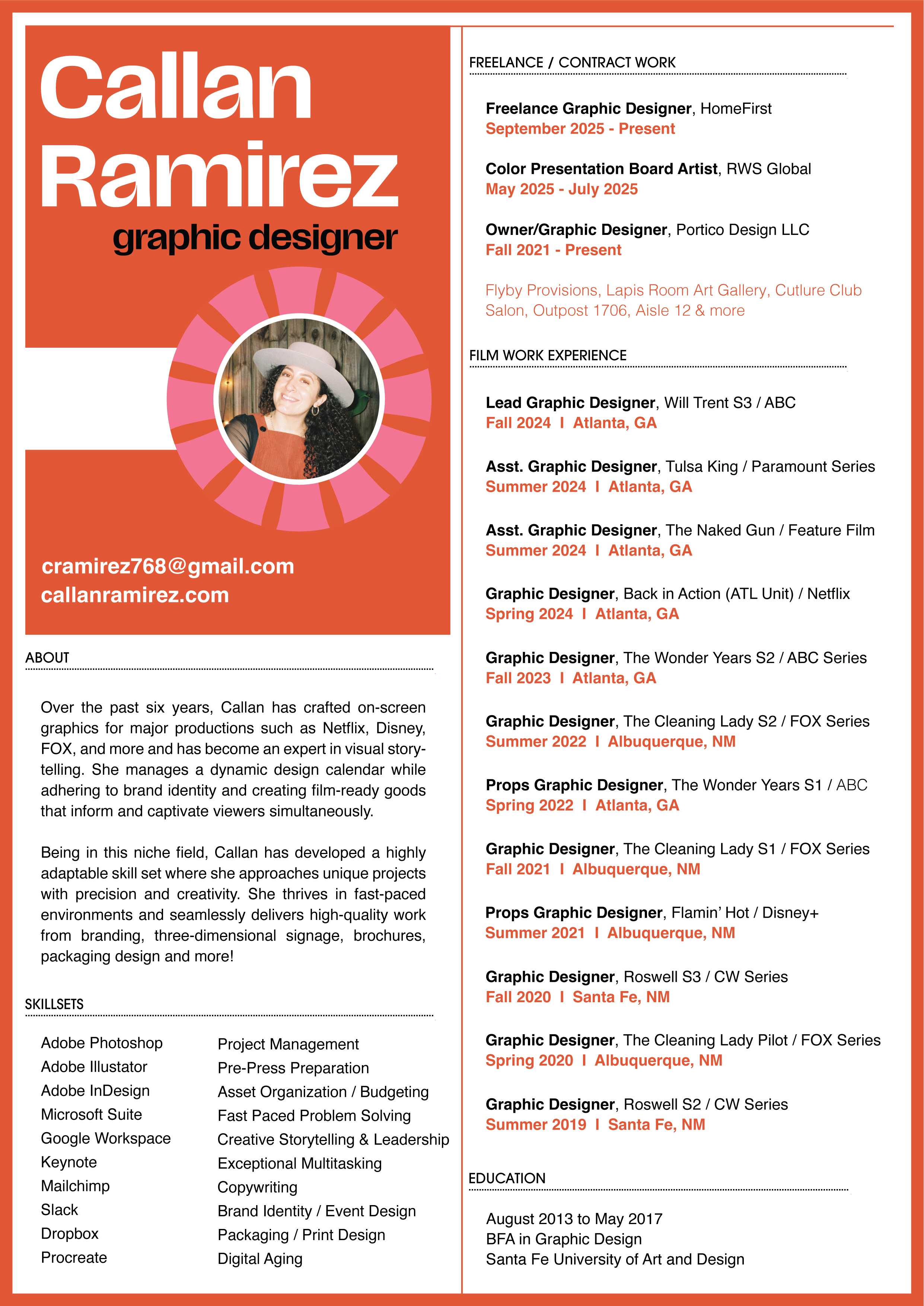 Callan Ramirez
graphic designer

cramirez768@gmail.com
callanramirez.com

ABOUT

Over the past six years, Callan has crafted on-screen graphics for major productions such as Netflix, Disney, FOX, and more and has become an expert in visual storytelling. She manages a dynamic design calendar while adhering to brand identity and creating film-ready goods that inform and captivate viewers simultaneously.

Being in this niche field, Callan has developed a highly adaptable skill set where she approaches unique projects with precision and creativity. She thrives in fast-paced environments and seamlessly delivers high-quality work from branding, three-dimensional signage, brochures, packaging design and more!

SKILLSETS

Adobe Photoshop
Adobe Illustator
Adobe InDesign
Microsoft Suite
Google Workspace
Keynote
Mailchimp
Slack
Dropbox
Procreate

Project Management
Pre-Press Preparation
Asset Organization / Budgeting
Fast Paced Problem Solving
Creative Storytelling & Leadership
Exceptional Multitasking
Copywriting
Brand Identity / Event Design
Packaging / Print Design
Digital Aging

FREELANCE / CONTRACT WORK

Freelance Graphic Designer, HomeFirst
September 2025 - Present

Color Presentation Board Artist, RWS Global
May 2025 - July 2025

Owner/Graphic Designer, Portico Design LLC
Fall 2021 - Present

Flyby Provisions, Lapis Room Art Gallery, Cutlure Club Salon, Outpost 1706, Aisle 12 & more

FILM WORK EXPERIENCE

Lead Graphic Designer, Will Trent S3 / ABC
Fall 2024 I Atlanta, GA

Asst. Graphic Designer, Tulsa King / Paramount Series
Summer 2024 I Atlanta, GA

Asst. Graphic Designer, The Naked Gun / Feature Film
Summer 2024 I Atlanta, GA

Graphic Designer, Back in Action (ATL Unit) / Netflix
Spring 2024 I Atlanta, GA

Graphic Designer, The Wonder Years S2 / ABC Series
Fall 2023 I Atlanta, GA

Graphic Designer, The Cleaning Lady S2 / FOX Series
Summer 2022 I Albuquerque, NM

Props Graphic Designer, The Wonder Years S1 / ABC
Spring 2022 I Atlanta, GA

Graphic Designer, The Cleaning Lady S1 / FOX Series
Fall 2021 I Albuquerque, NM

Props Graphic Designer, Flamin' Hot / Disney+
Summer 2021 I Albuquerque, NM

Graphic Designer, Roswell S3 / CW Series
Fall 2020 I Santa Fe, NM

Graphic Designer, The Cleaning Lady Pilot / FOX Series
Spring 2020 I Albuquerque, NM

Graphic Designer, Roswell S2 / CW Series
Summer 2019 I Santa Fe, NM

EDUCATION

August 2013 to May 2017
BFA in Graphic Design
Santa Fe University of Art and Design